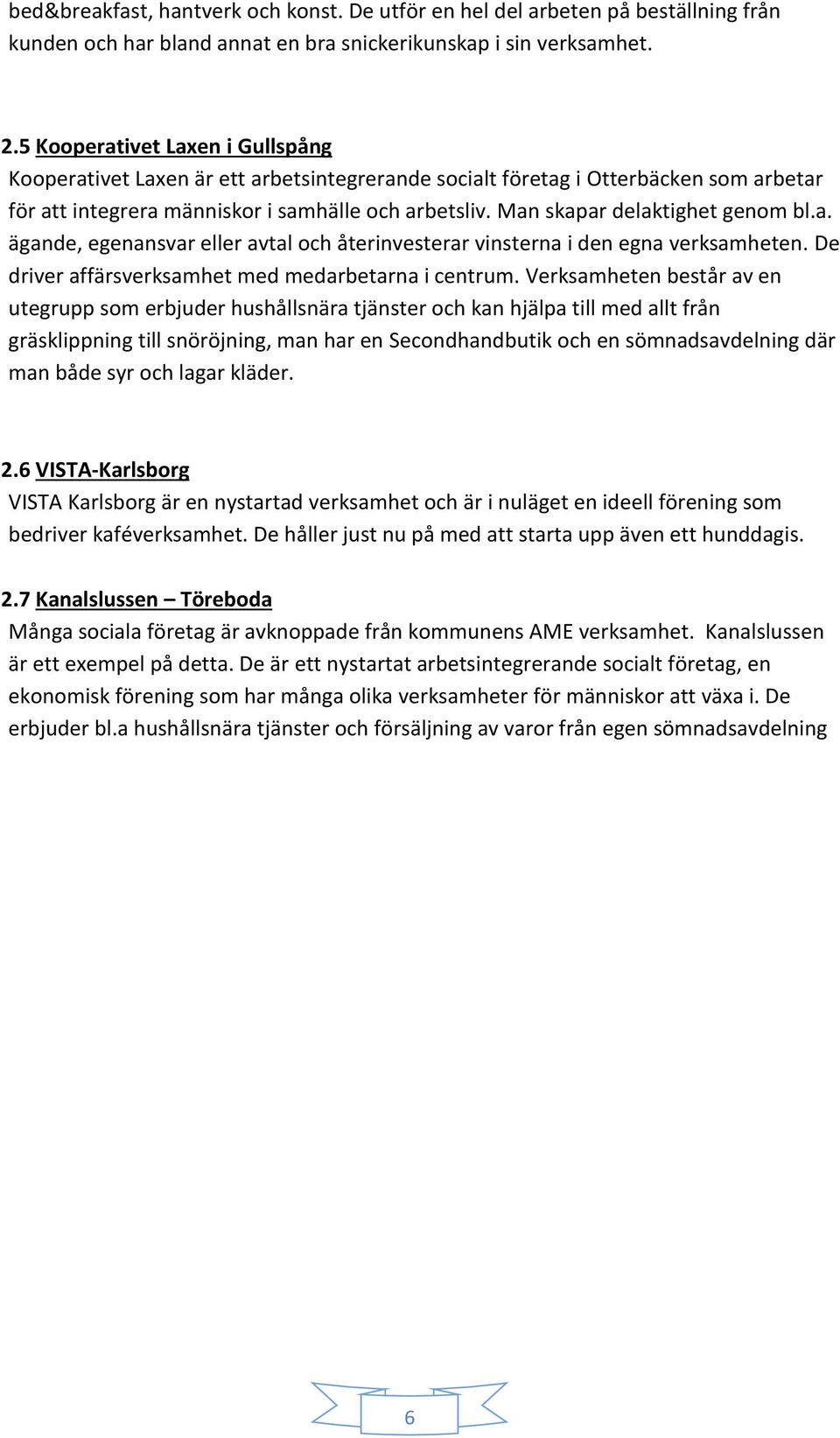 bed&breakfast, hantverk och konst. De utför en hel del arbeten på beställning från kunden och har bland annat en bra snickerikunskap i sin verksamhet.

2.5 Kooperativet Laxen i Gullspång
Kooperativet Laxen är ett arbetsintegrerande socialt företag i Otterbäcken som arbetar för att integrera människor i samhälle och arbetsliv. Man skapar delaktighet genom bl.a. ägande, egenansvar eller avtal och återinvesterar vinsterna i den egna verksamheten. De driver affärsverksamhet med medarbetarna i centrum. Verksamheten består av en utegrupp som erbjuder hushållsnära tjänster och kan hjälpa till med allt från gräsklippning till snöröjning, man har en Secondhandbutik och en sömnadsavdelning där man både syr och lagar kläder.

2.6 VISTA-Karlsborg
VISTA Karlsborg är en nystartad verksamhet och är i nuläget en ideell förening som bedriver kaféverksamhet. De håller just nu på med att starta upp även ett hunddagis.

2.7 Kanalslussen – Töreboda
Många sociala företag är avknoppade från kommunens AME verksamhet. Kanalslussen är ett exempel på detta. De är ett nystartat arbetsintegrerande socialt företag, en ekonomisk förening som har många olika verksamheter för människor att växa i. De erbjuder bl.a hushållsnära tjänster och försäljning av varor från egen sömnadsavdelning

6